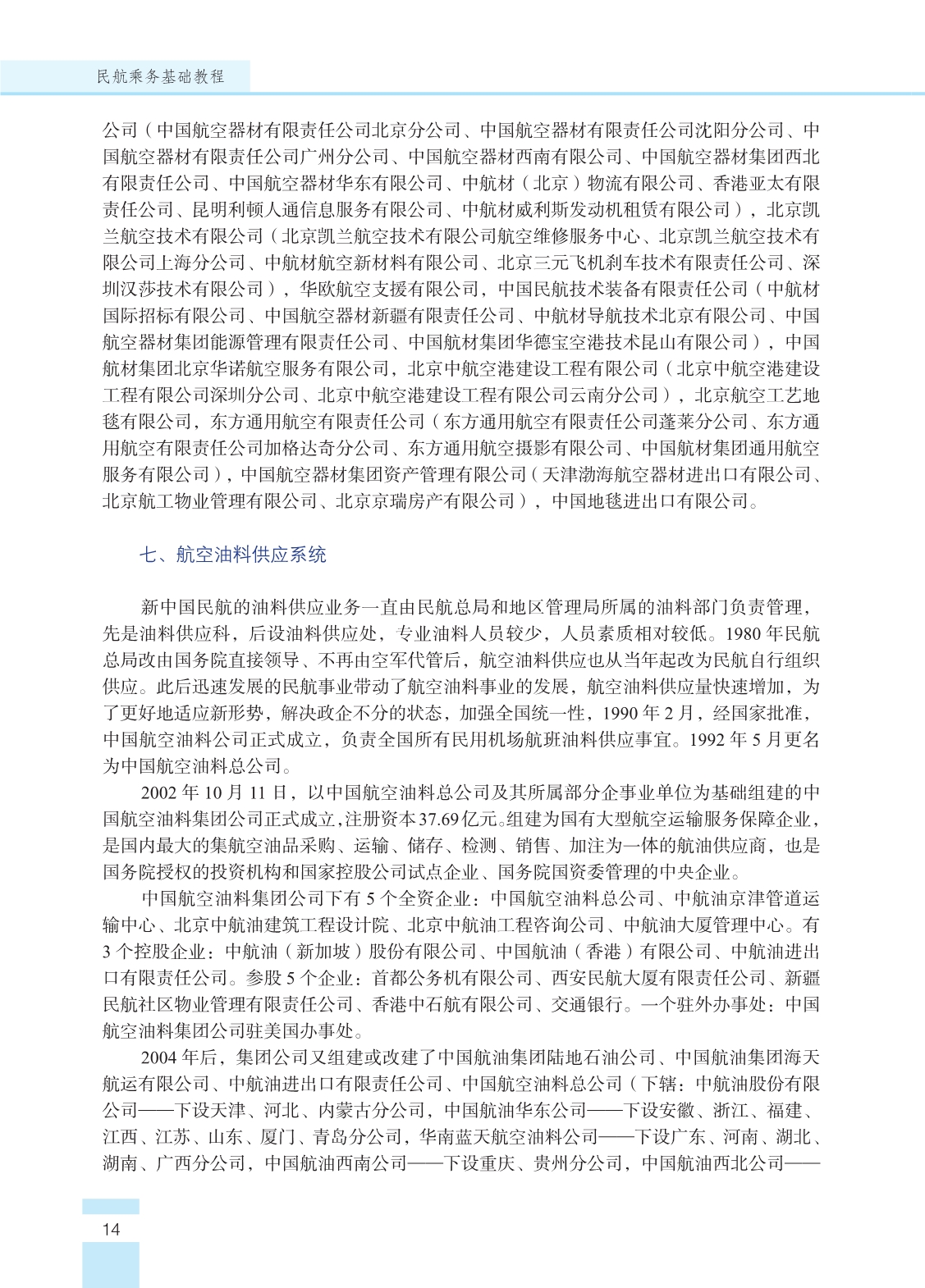 民航乘务基础教程

公司（中国航空器材有限责任公司北京分公司、中国航空器材有限责任公司沈阳分公司、中国航空器材有限责任公司广州分公司、中国航空器材西南有限公司、中国航空器材集团西北有限责任公司、中国航空器材华东有限公司、中航材（北京）物流有限公司、香港亚太有限责任公司、昆明利顿人通信息服务有限公司、中航材威利斯发动机租赁有限公司），北京凯兰航空技术有限公司（北京凯兰航空技术有限公司航空维修服务中心、北京凯兰航空技术有限公司上海分公司、中航材航空新材料有限公司、北京三元飞机刹车技术有限责任公司、深圳汉莎技术有限公司），华欧航空支援有限公司，中国民航技术装备有限责任公司（中航材国际招标有限公司、中国航空器材新疆有限责任公司、中航材导航技术北京有限公司、中国航空器材集团能源管理有限责任公司、中国航材集团华德宝空港技术昆山有限公司），中国航材集团北京华诺航空服务有限公司，北京中航空港建设工程有限公司（北京中航空港建设工程有限公司深圳分公司、北京中航空港建设工程有限公司云南分公司），北京航空工艺地毯有限公司，东方通用航空有限责任公司（东方通用航空有限责任公司蓬莱分公司、东方通用航空有限责任公司加格达奇分公司、东方通用航空摄影有限公司、中国航材集团通用航空服务有限公司），中国航空器材集团资产管理有限公司（天津渤海航空器材进出口有限公司、北京航工物业管理有限公司、北京京瑞房产有限公司），中国地毯进出口有限公司。

七、航空油料供应系统

新中国民航的油料供应业务一直由民航总局和地区管理局所属的油料部门负责管理，先是油料供应科，后设油料供应处，专业油料人员较少，人员素质相对较低。1980 年民航总局改由国务院直接领导、不再由空军代管后，航空油料供应也从当年起改为民航自行组织供应。此后迅速发展的民航事业带动了航空油料事业的发展，航空油料供应量快速增加，为了更好地适应新形势，解决政企不分的状态，加强全国统一性，1990 年 2 月，经国家批准，中国航空油料公司正式成立，负责全国所有民用机场航班油料供应事宜。1992 年 5 月更名为中国航空油料总公司。

2002 年 10 月 11 日，以中国航空油料总公司及其所属部分企事业单位为基础组建的中国航空油料集团公司正式成立，注册资本 37.69 亿元。组建为国有大型航空运输服务保障企业，是国内最大的集航空油品采购、运输、储存、检测、销售、加注为一体的航油供应商，也是国务院授权的投资机构和国家控股公司试点企业、国务院国资委管理的中央企业。

中国航空油料集团公司下有 5 个全资企业：中国航空油料总公司、中航油京津管道运输中心、北京中航油建筑工程设计院、北京中航油工程咨询公司、中航油大厦管理中心。有 3 个控股企业：中航油（新加坡）股份有限公司、中国航油（香港）有限公司、中航油进出口有限责任公司。参股 5 个企业：首都公务机有限公司、西安民航大厦有限责任公司、新疆民航社区物业管理有限责任公司、香港中石航有限公司、交通银行。一个驻外办事处：中国航空油料集团公司驻美国办事处。

2004 年后，集团公司又组建或改建了中国航油集团陆地石油公司、中国航油集团海天航运有限公司、中航油进出口有限责任公司、中国航空油料总公司（下辖：中航油股份有限公司——下设天津、河北、内蒙古分公司，中国航油华东公司——下设安徽、浙江、福建、江西、江苏、山东、厦门、青岛分公司，华南蓝天航空油料公司——下设广东、河南、湖北、湖南、广西分公司，中国航油西南公司——下设重庆、贵州分公司，中国航油西北公司——

14